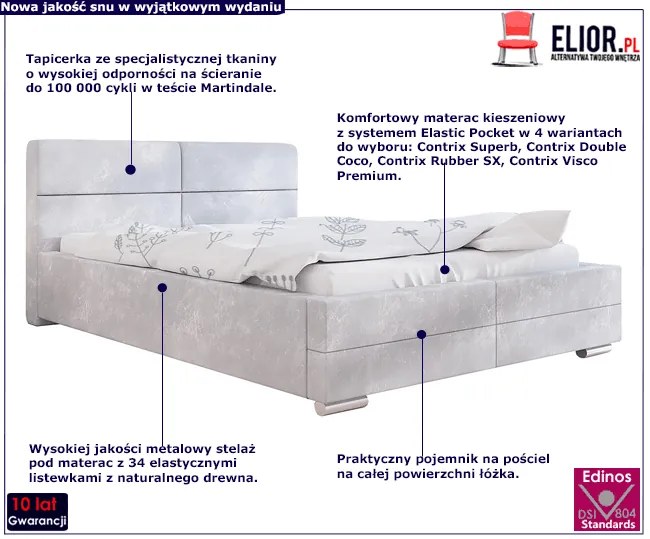 Nowa jakość snu w wyjątkowym wydaniu

ELIOR.PL
ALTERNATYWA TWOJEGO WNĘTRZA

Tapicerka ze specjalistycznej tkaniny o wysokiej odporności na ścieranie do 100 000 cykli w teście Martindale.

Komfortowy materac kieszeniowy z systemem Elastic Pocket w 4 wariantach do wyboru: Contrix Superb, Contrix Double Coco, Contrix Rubber SX, Contrix Visco Premium.

Wysokiej jakości metalowy stelaż pod materac z 34 elastycznymi listewkami z naturalnego drewna.

Praktyczny pojemnik na pościel na całej powierzchni łóżka.

10 lat
Gwarancji

Edinos
DSI 804
Standards